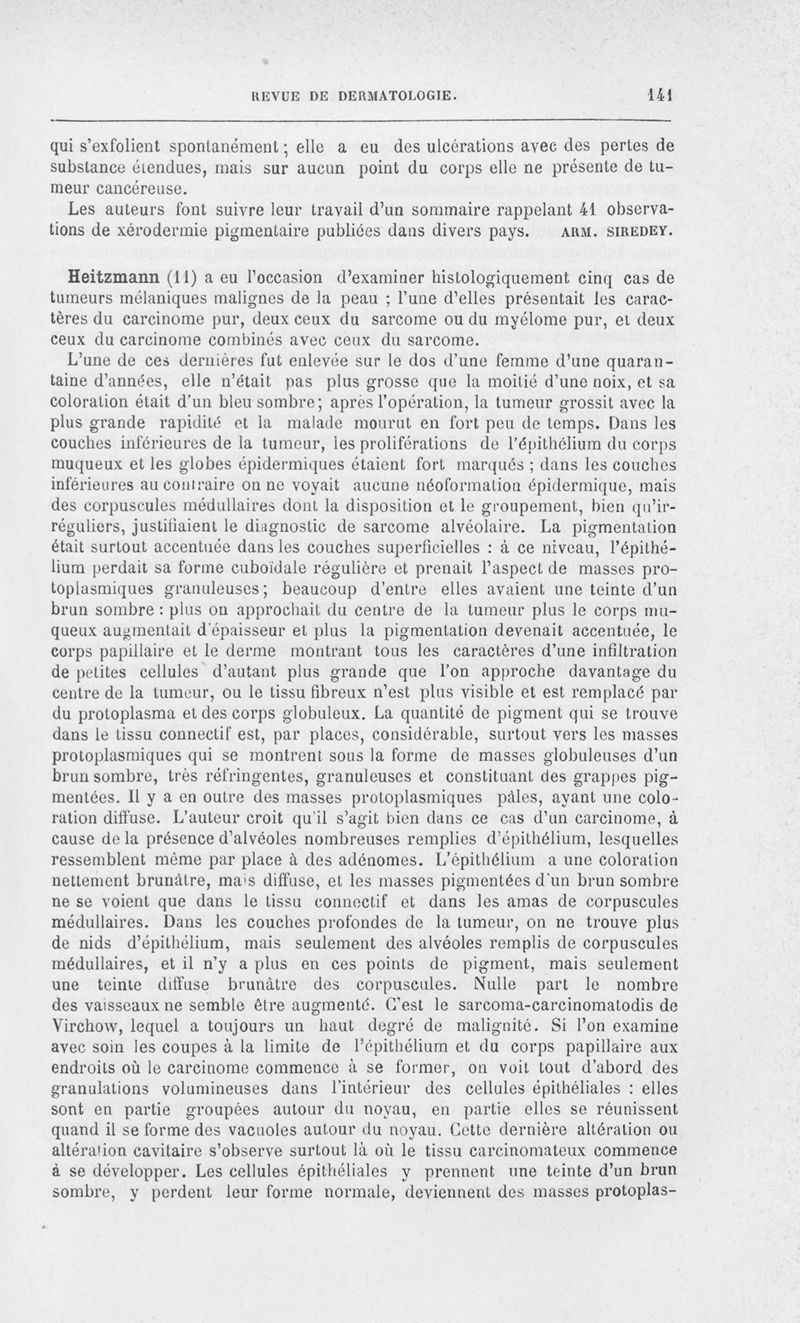 REVUE DE DERMATOLOGIE. 141

qui s'exfolient spontanément; elle a eu des ulcérations avec des pertes de substance étendues, mais sur aucun point du corps elle ne présente de tumeur cancéreuse.

Les auteurs font suivre leur travail d'un sommaire rappelant 41 observations de xérodermie pigmentaire publiées dans divers pays. ARM. SIREDEY.

Heitzmann (11) a eu l'occasion d'examiner histologiquement cinq cas de tumeurs mélaniques malignes de la peau ; l'une d'elles présentait les caractères du carcinome pur, deux ceux du sarcome ou du myélome pur, et deux ceux du carcinome combinés avec ceux du sarcome.

L'une de ces dernières fut enlevée sur le dos d'une femme d'une quarantaine d'années, elle n'était pas plus grosse que la moitié d'une noix, et sa coloration était d'un bleu sombre; après l'opération, la tumeur grossit avec la plus grande rapidité et la malade mourut en fort peu de temps. Dans les couches inférieures de la tumeur, les proliférations de l'épithélium du corps muqueux et les globes épidermiques étaient fort marqués ; dans les couches inférieures au contraire on ne voyait aucune néoformation épidermique, mais des corpuscules médullaires dont la disposition et le groupement, bien qu'irréguliers, justifiaient le diagnostic de sarcome alvéolaire. La pigmentation était surtout accentuée dans les couches superficielles : à ce niveau, l'épithélium perdait sa forme cuboïdale régulière et prenait l'aspect de masses protoplasmiques granuleuses; beaucoup d'entre elles avaient une teinte d'un brun sombre : plus on approchait du centre de la tumeur plus le corps muqueux augmentait d'épaisseur et plus la pigmentation devenait accentuée, le corps papillaire et le derme montrant tous les caractères d'une infiltration de petites cellules d'autant plus grande que l'on approche davantage du centre de la tumeur, ou le tissu fibreux n'est plus visible et est remplacé par du protoplasma et des corps globuleux. La quantité de pigment qui se trouve dans le tissu connectif est, par places, considérable, surtout vers les masses protoplasmiques qui se montrent sous la forme de masses globuleuses d'un brun sombre, très réfringentes, granuleuses et constituant des grappes pigmentées. Il y a en outre des masses protoplasmiques pâles, ayant une coloration diffuse. L'auteur croit qu'il s'agit bien dans ce cas d'un carcinome, à cause de la présence d'alvéoles nombreuses remplies d'épithélium, lesquelles ressemblent même par place à des adénomes. L'épithélium a une coloration nettement brunâtre, mais diffuse, et les masses pigmentées d'un brun sombre ne se voient que dans le tissu connectif et dans les amas de corpuscules médullaires. Dans les couches profondes de la tumeur, on ne trouve plus de nids d'épithélium, mais seulement des alvéoles remplis de corpuscules médullaires, et il n'y a plus en ces points de pigment, mais seulement une teinte diffuse brunâtre des corpuscules. Nulle part le nombre des vaisseaux ne semble être augmenté. C'est le sarcoma-carcinomatodis de Virchow, lequel a toujours un haut degré de malignité. Si l'on examine avec soin les coupes à la limite de l'épithélium et du corps papillaire aux endroits où le carcinome commence à se former, on voit tout d'abord des granulations volumineuses dans l'intérieur des cellules épithéliales : elles sont en partie groupées autour du noyau, en partie elles se réunissent quand il se forme des vacuoles autour du noyau. Cette dernière altération ou altération cavitaire s'observe surtout là où le tissu carcinomateux commence à se développer. Les cellules épithéliales y prennent une teinte d'un brun sombre, y perdent leur forme normale, deviennent des masses protoplas-